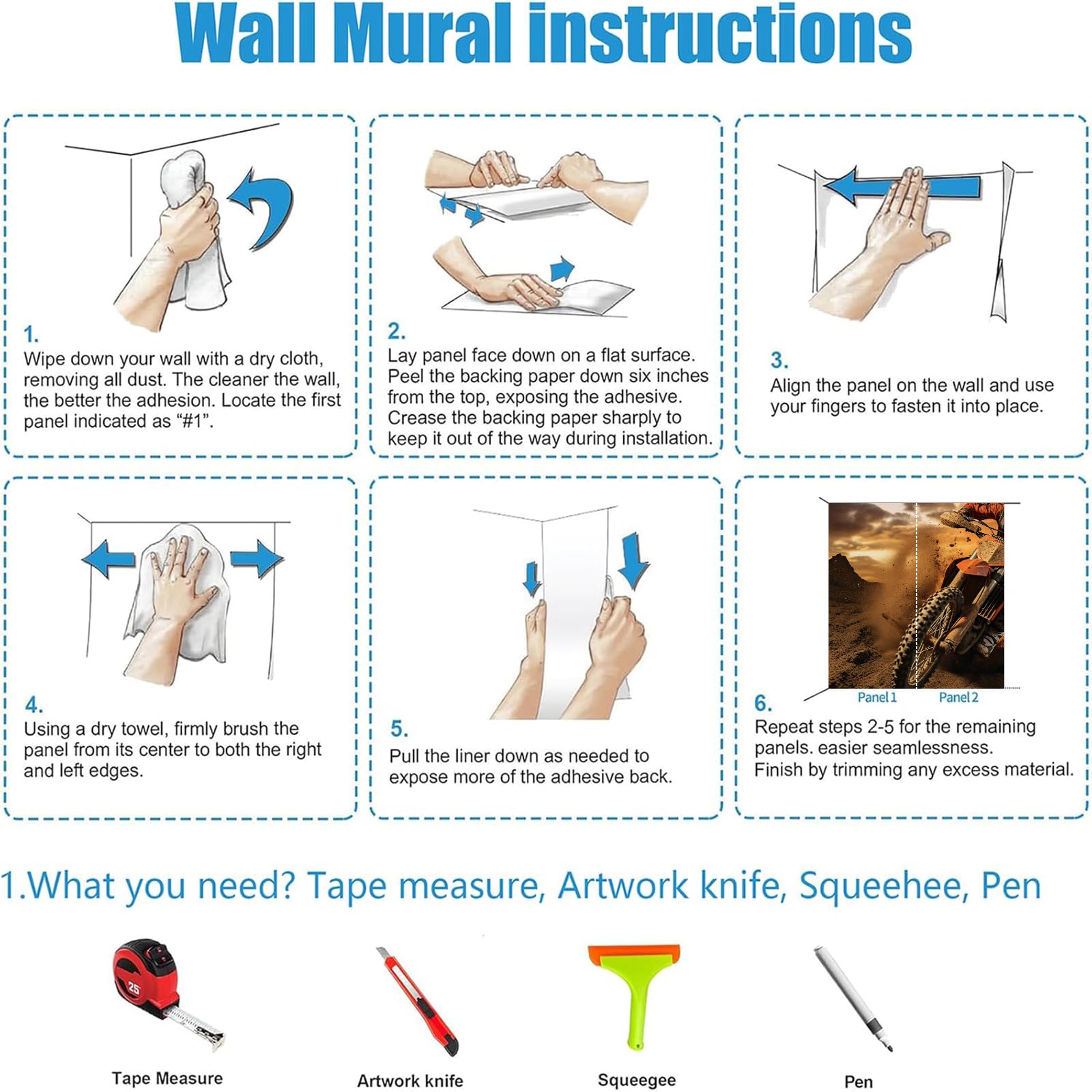 Wall Mural instructions

1.
Wipe down your wall with a dry cloth, removing all dust. The cleaner the wall, the better the adhesion. Locate the first panel indicated as “#1”.

2.
Lay panel face down on a flat surface. Peel the backing paper down six inches from the top, exposing the adhesive. Crease the backing paper sharply to keep it out of the way during installation.

3.
Align the panel on the wall and use your fingers to fasten it into place.

4.
Using a dry towel, firmly brush the panel from its center to both the right and left edges.

5.
Pull the liner down as needed to expose more of the adhesive back.

Panel 1 Panel 2

6.
Repeat steps 2-5 for the remaining panels. easier seamlessness.
Finish by trimming any excess material.

1.What you need? Tape measure, Artwork knife, Squeehee, Pen

25

Tape Measure

Artwork knife

Squeegee

Pen